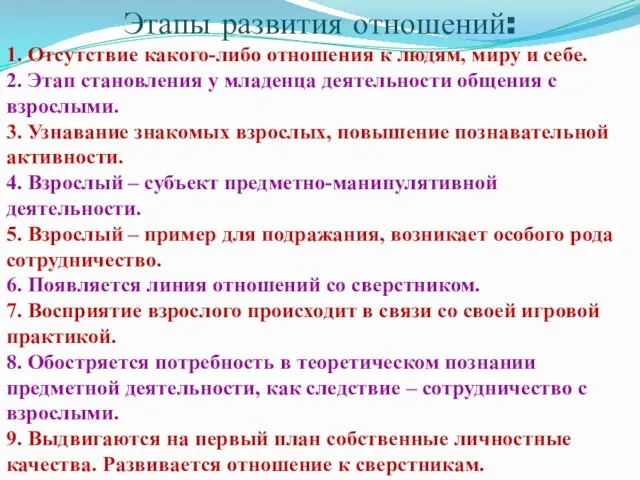 Этапы развития отношений:

1. Отсутствие какого-либо отношения к людям, миру и себе.
2. Этап становления у младенца деятельности общения с взрослыми.
3. Узнавание знакомых взрослых, повышение познавательной активности.
4. Взрослый – субъект предметно-манипулятивной деятельности.
5. Взрослый – пример для подражания, возникает особого рода сотрудничество.
6. Появляется линия отношений со сверстником.
7. Восприятие взрослого происходит в связи со своей игровой практикой.
8. Обостряется потребность в теоретическом познании предметной деятельности, как следствие – сотрудничество с взрослыми.
9. Выдвигаются на первый план собственные личностные качества. Развивается отношение к сверстникам.